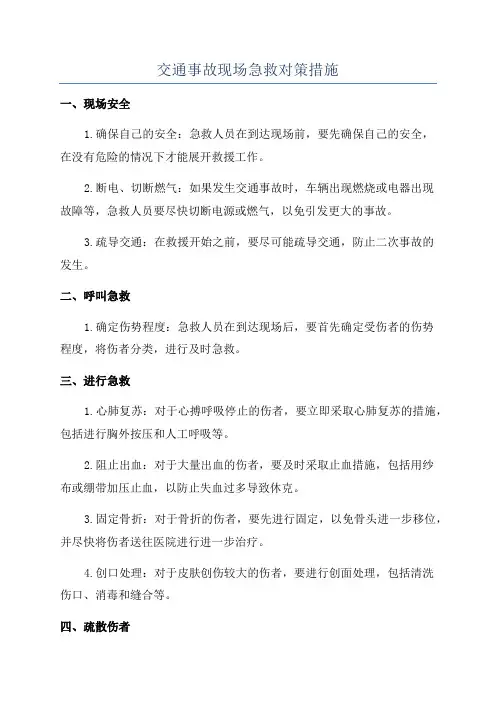 交通事故现场急救对策措施

一、现场安全

1.确保自己的安全：急救人员在到达现场前，要先确保自己的安全，在没有危险的情况下才能展开救援工作。

2.断电、切断燃气：如果发生交通事故时，车辆出现燃烧或电器出现故障等，急救人员要尽快切断电源或燃气，以免引发更大的事故。

3.疏导交通：在救援开始之前，要尽可能疏导交通，防止二次事故的发生。

二、呼叫急救

1.确定伤势程度：急救人员在到达现场后，要首先确定受伤者的伤势程度，将伤者分类，进行及时急救。

三、进行急救

1.心肺复苏：对于心搏呼吸停止的伤者，要立即采取心肺复苏的措施，包括进行胸外按压和人工呼吸等。

2.阻止出血：对于大量出血的伤者，要及时采取止血措施，包括用纱布或绷带加压止血，以防止失血过多导致休克。

3.固定骨折：对于骨折的伤者，要先进行固定，以免骨头进一步移位，并尽快将伤者送往医院进行进一步治疗。

4.创口处理：对于皮肤创伤较大的伤者，要进行创面处理，包括清洗伤口、消毒和缝合等。

四、疏散伤者